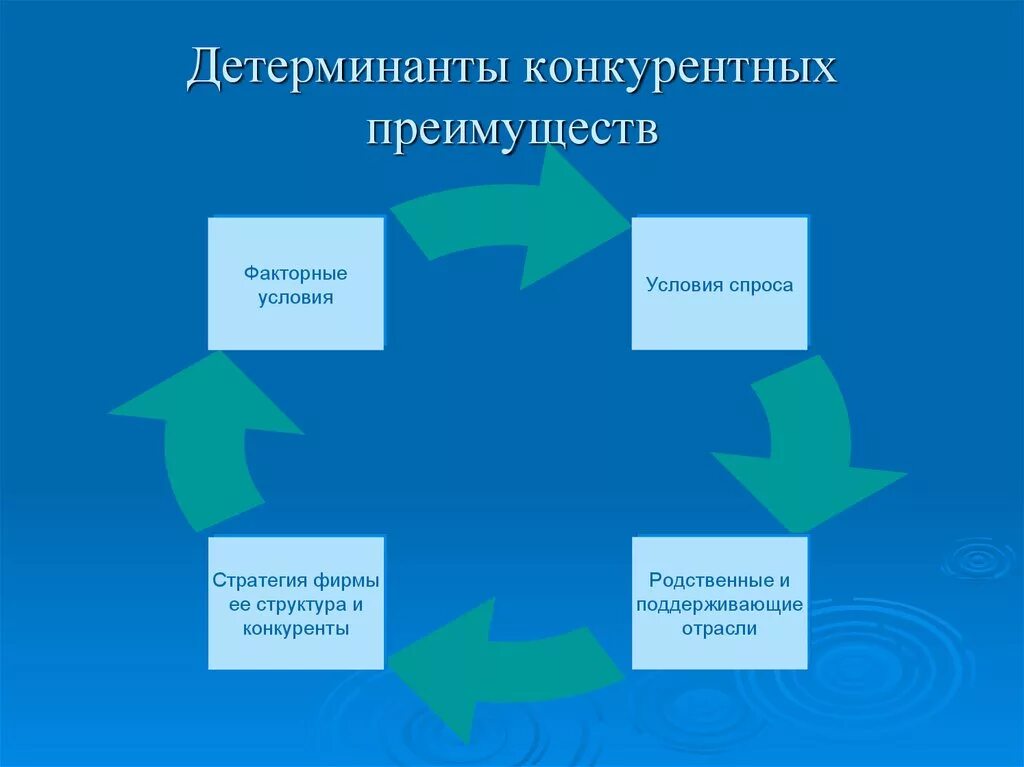 Детерминанты конкурентных преимуществ

Факторные условия

Условия спроса

Родственные и поддерживающие отрасли

Стратегия фирмы ее структура и конкуренты